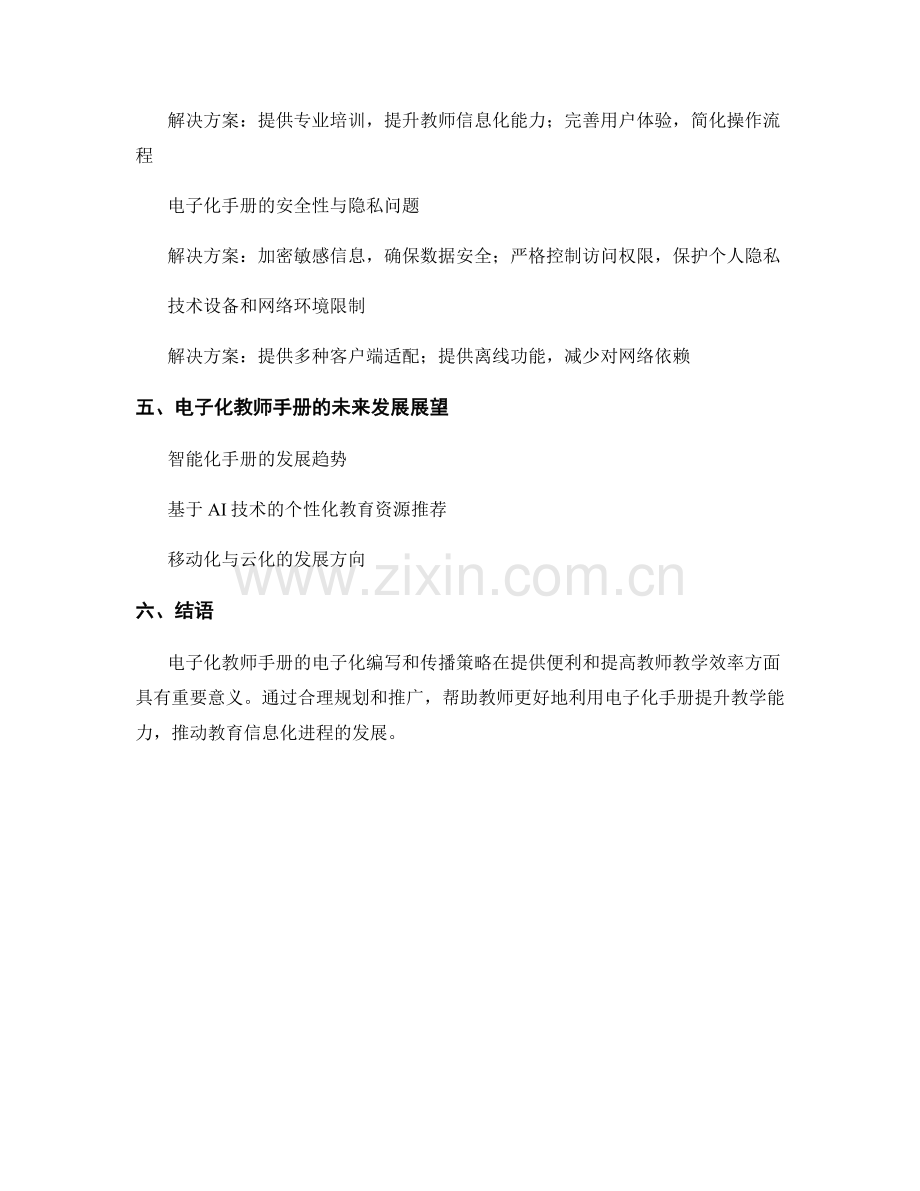 解决方案：提供专业培训，提升教师信息化能力；完善用户体验，简化操作流程

电子化手册的安全性与隐私问题

解决方案：加密敏感信息，确保数据安全；严格控制访问权限，保护个人隐私

技术设备和网络环境限制

解决方案：提供多种客户端适配；提供离线功能，减少对网络依赖

五、电子化教师手册的未来发展展望

智能化手册的发展趋势

基于 AI 技术的个性化教育资源推荐

移动化与云化的发展方向

www.zixin.com.cn

六、结语

电子化教师手册的电子化编写和传播策略在提供便利和提高教师教学效率方面具有重要意义。通过合理规划和推广，帮助教师更好地利用电子化手册提升教学能力，推动教育信息化进程的发展。